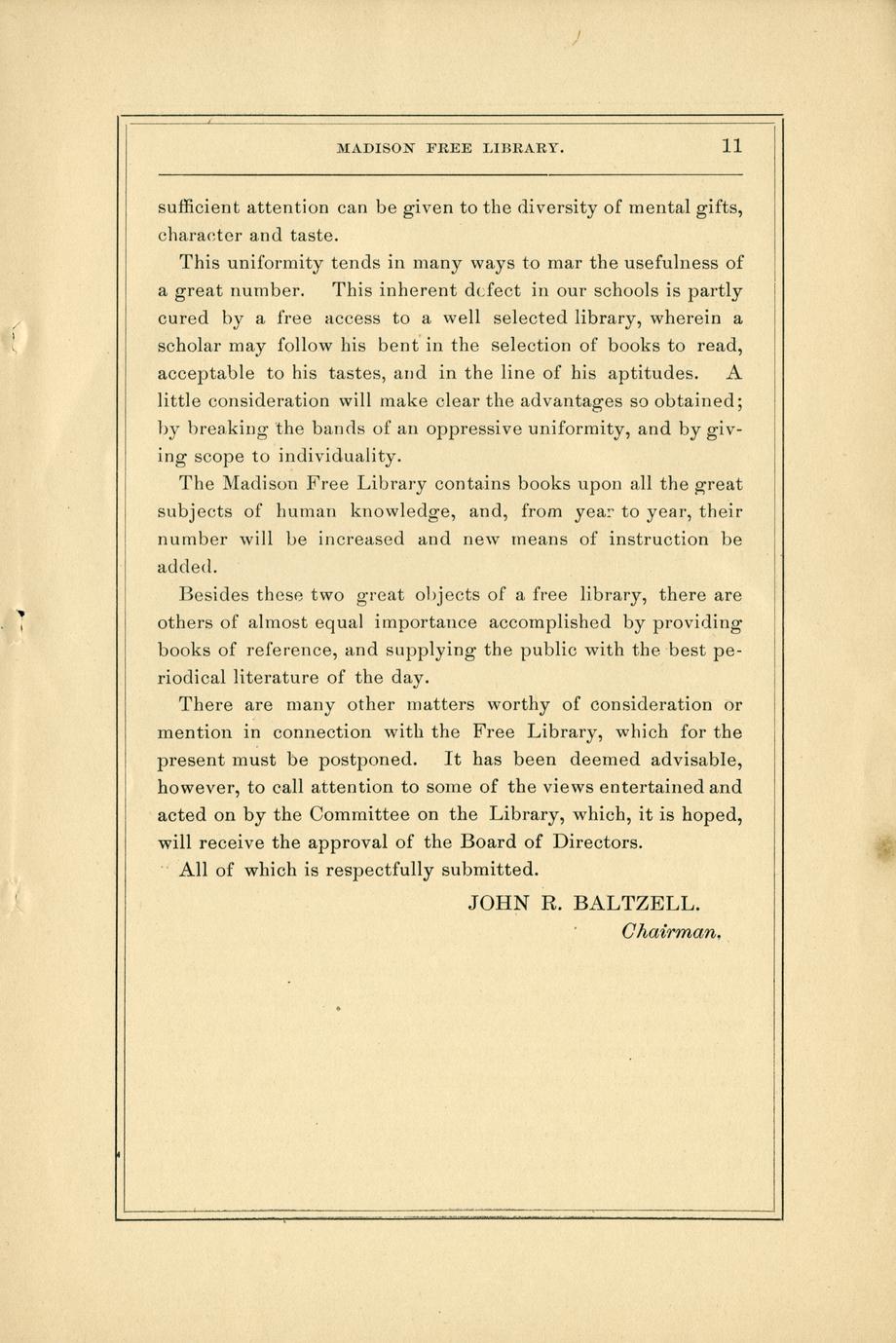 MADISON FREE LIBRARY. 11

sufficient attention can be given to the diversity of mental gifts, character and taste.

This uniformity tends in many ways to mar the usefulness of a great number. This inherent defect in our schools is partly cured by a free access to a well selected library, wherein a scholar may follow his bent in the selection of books to read, acceptable to his tastes, and in the line of his aptitudes. A little consideration will make clear the advantages so obtained; by breaking the bands of an oppressive uniformity, and by giving scope to individuality.

The Madison Free Library contains books upon all the great subjects of human knowledge, and, from year to year, their number will be increased and new means of instruction be added.

Besides these two great objects of a free library, there are others of almost equal importance accomplished by providing books of reference, and supplying the public with the best periodical literature of the day.

There are many other matters worthy of consideration or mention in connection with the Free Library, which for the present must be postponed. It has been deemed advisable, however, to call attention to some of the views entertained and acted on by the Committee on the Library, which, it is hoped, will receive the approval of the Board of Directors.

All of which is respectfully submitted.

JOHN R. BALTZELL.
Chairman.